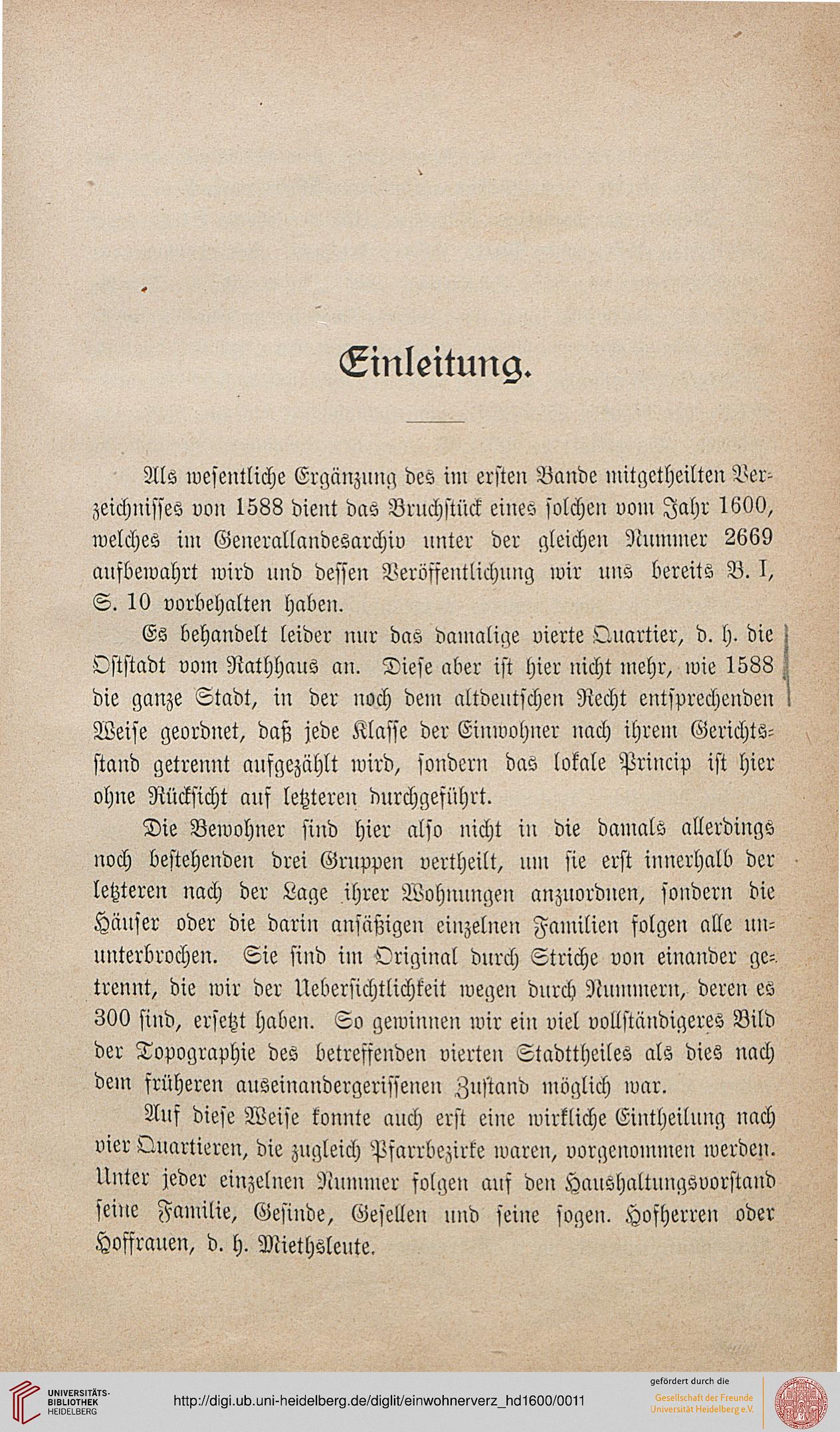 Einleitung.

Als wesentliche Ergänzung des im ersten Bande mitgetheilten Verzeichnisses von 1588 dient das Bruchstück eines solchen vom Jahr 1600, welches im Generallandesarchiv unter der gleichen Nummer 2669 aufbewahrt wird und dessen Veröffentlichung wir uns bereits B. I, S. 10 vorbehalten haben.

Es behandelt leider nur das damalige vierte Quartier, d. h. die Oststadt vom Rathhaus an. Diese aber ist hier nicht mehr, wie 1588 die ganze Stadt, in der noch dem altdeutschen Recht entsprechenden Weise geordnet, daß jede Klasse der Einwohner nach ihrem Gerichtsstand getrennt aufgezählt wird, sondern das lokale Princip ist hier ohne Rücksicht auf letzteren durchgeführt.

Die Bewohner sind hier also nicht in die damals allerdings noch bestehenden drei Gruppen vertheilt, um sie erst innerhalb der letzteren nach der Lage ihrer Wohnungen anzuordnen, sondern die Häuser oder die darin ansäßigen einzelnen Familien folgen alle ununterbrochen. Sie sind im Original durch Striche von einander getrennt, die wir der Uebersichtlichkeit wegen durch Nummern, deren es 300 sind, ersetzt haben. So gewinnen wir ein viel vollständigeres Bild der Topographie des betreffenden vierten Stadttheiles als dies nach dem früheren auseinandergerissenen Zustand möglich war.

Auf diese Weise konnte auch erst eine wirkliche Eintheilung nach vier Quartieren, die zugleich Pfarrbezirke waren, vorgenommen werden. Unter jeder einzelnen Nummer folgen auf den Haushaltungsvorstand seine Familie, Gesinde, Gesellen und seine sogen. Hofherren oder Hoffrauen, d. h. Miethsleute.

UNIVERSITÄTS-BIBLIOTHEK HEIDELBERG
http://digi.ub.uni-heidelberg.de/diglit/einwohnerverz_hd1600/0011
gefördert durch die
Gesellschaft der Freunde Universität Heidelberg e.V.